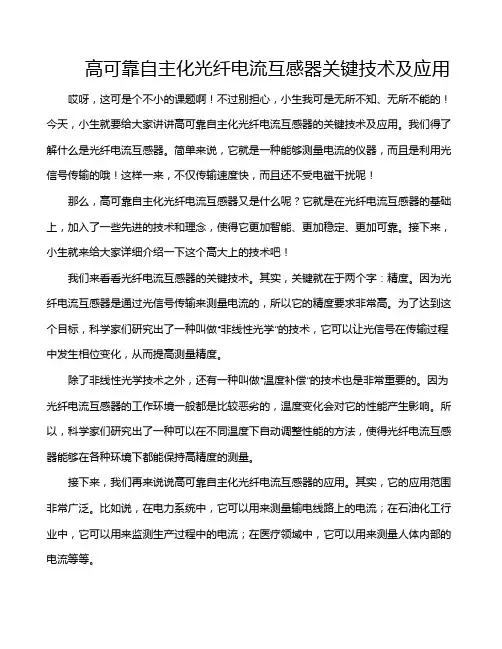 高可靠自主化光纤电流互感器关键技术及应用

哎呀，这可是个不小的课题啊！不过别担心，小生我可是无所不知、无所不能的！今天，小生就要给大家讲讲高可靠自主化光纤电流互感器的关键技术及应用。我们得了解什么是光纤电流互感器。简单来说，它就是一种能够测量电流的仪器，而且是利用光信号传输的哦！这样一来，不仅传输速度快，而且还不受电磁干扰呢！

那么，高可靠自主化光纤电流互感器又是什么呢？它就是在光纤电流互感器的基础上，加入了一些先进的技术和理念，使得它更加智能、更加稳定、更加可靠。接下来，小生就来给大家详细介绍一下这个高大上的技术吧！

我们来看看光纤电流互感器的关键技术。其实，关键就在于两个字：精度。因为光纤电流互感器是通过光信号传输来测量电流的，所以它的精度要求非常高。为了达到这个目标，科学家们研究出了一种叫做"非线性光学"的技术，它可以让光信号在传输过程中发生相位变化，从而提高测量精度。

除了非线性光学技术之外，还有一种叫做"温度补偿"的技术也是非常重要的。因为光纤电流互感器的工作环境一般都是比较恶劣的，温度变化会对它的性能产生影响。所以，科学家们研究出了一种可以在不同温度下自动调整性能的方法，使得光纤电流互感器能够在各种环境下都能保持高精度的测量。

接下来，我们再来说说高可靠自主化光纤电流互感器的应用。其实，它的应用范围非常广泛。比如说，在电力系统中，它可以用来测量输电线路上的电流；在石油化工行业中，它可以用来监测生产过程中的电流；在医疗领域中，它可以用来测量人体内部的电流等等。